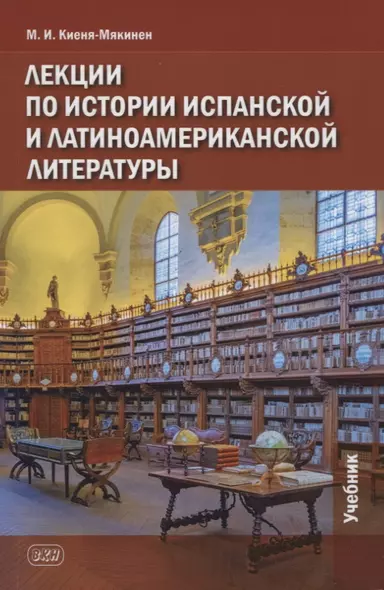 М. И. Киеня-Мякинен

ЛЕКЦИИ ПО ИСТОРИИ ИСПАНСКОЙ И ЛАТИНОАМЕРИКАНСКОЙ ЛИТЕРАТУРЫ

Учебник

ВКН